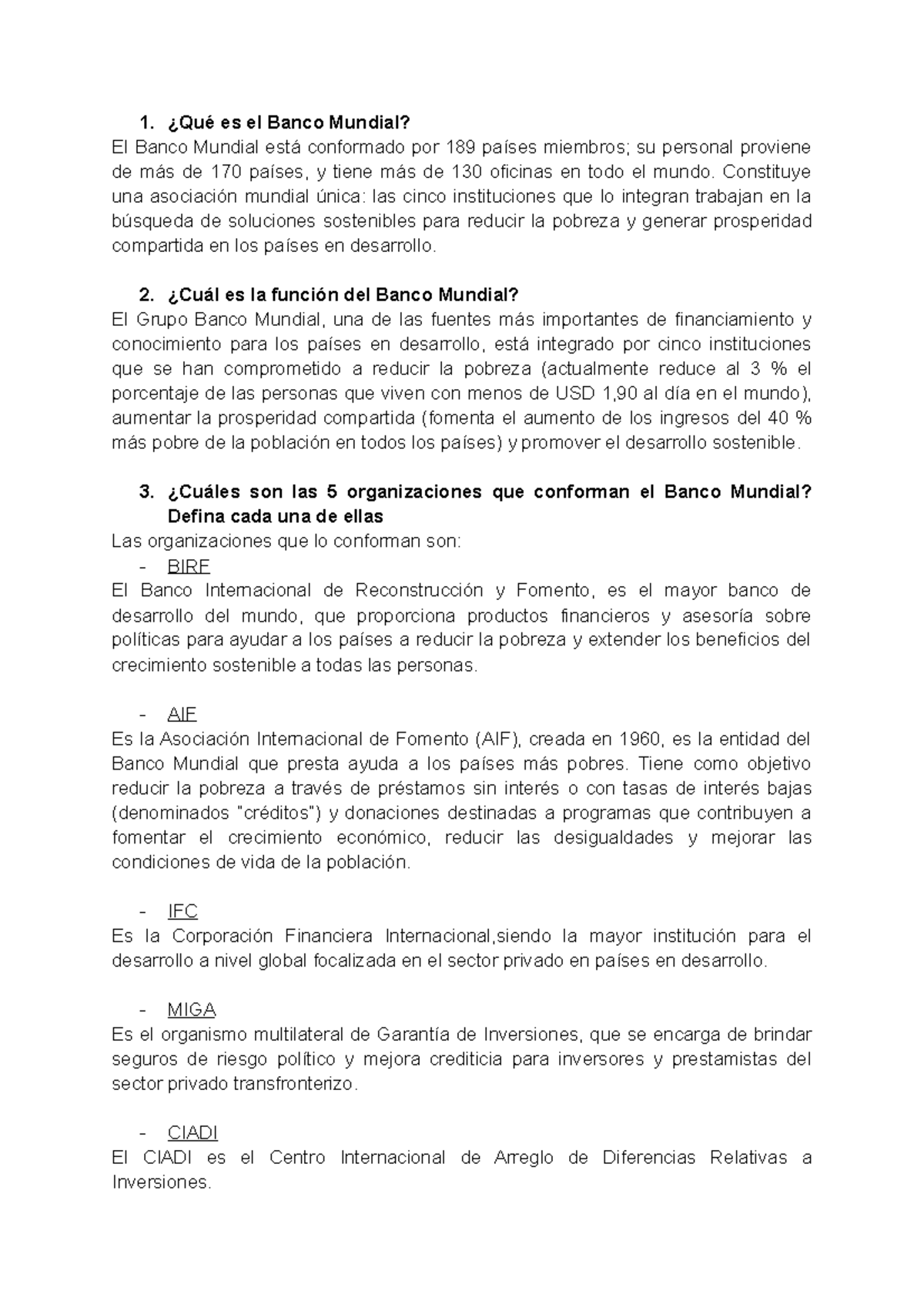 1. ¿Qué es el Banco Mundial?
El Banco Mundial está conformado por 189 países miembros; su personal proviene de más de 170 países, y tiene más de 130 oficinas en todo el mundo. Constituye una asociación mundial única: las cinco instituciones que lo integran trabajan en la búsqueda de soluciones sostenibles para reducir la pobreza y generar prosperidad compartida en los países en desarrollo.

2. ¿Cuál es la función del Banco Mundial?
El Grupo Banco Mundial, una de las fuentes más importantes de financiamiento y conocimiento para los países en desarrollo, está integrado por cinco instituciones que se han comprometido a reducir la pobreza (actualmente reduce al 3 % el porcentaje de las personas que viven con menos de USD 1,90 al día en el mundo), aumentar la prosperidad compartida (fomenta el aumento de los ingresos del 40 % más pobre de la población en todos los países) y promover el desarrollo sostenible.

3. ¿Cuáles son las 5 organizaciones que conforman el Banco Mundial? Defina cada una de ellas
Las organizaciones que lo conforman son:
- BIRF
El Banco Internacional de Reconstrucción y Fomento, es el mayor banco de desarrollo del mundo, que proporciona productos financieros y asesoría sobre políticas para ayudar a los países a reducir la pobreza y extender los beneficios del crecimiento sostenible a todas las personas.

- AIF
Es la Asociación Internacional de Fomento (AIF), creada en 1960, es la entidad del Banco Mundial que presta ayuda a los países más pobres. Tiene como objetivo reducir la pobreza a través de préstamos sin interés o con tasas de interés bajas (denominados "créditos") y donaciones destinadas a programas que contribuyen a fomentar el crecimiento económico, reducir las desigualdades y mejorar las condiciones de vida de la población.

- IFC
Es la Corporación Financiera Internacional,siendo la mayor institución para el desarrollo a nivel global focalizada en el sector privado en países en desarrollo.

- MIGA
Es el organismo multilateral de Garantía de Inversiones, que se encarga de brindar seguros de riesgo político y mejora crediticia para inversores y prestamistas del sector privado transfronterizo.

- CIADI
El CIADI es el Centro Internacional de Arreglo de Diferencias Relativas a Inversiones.